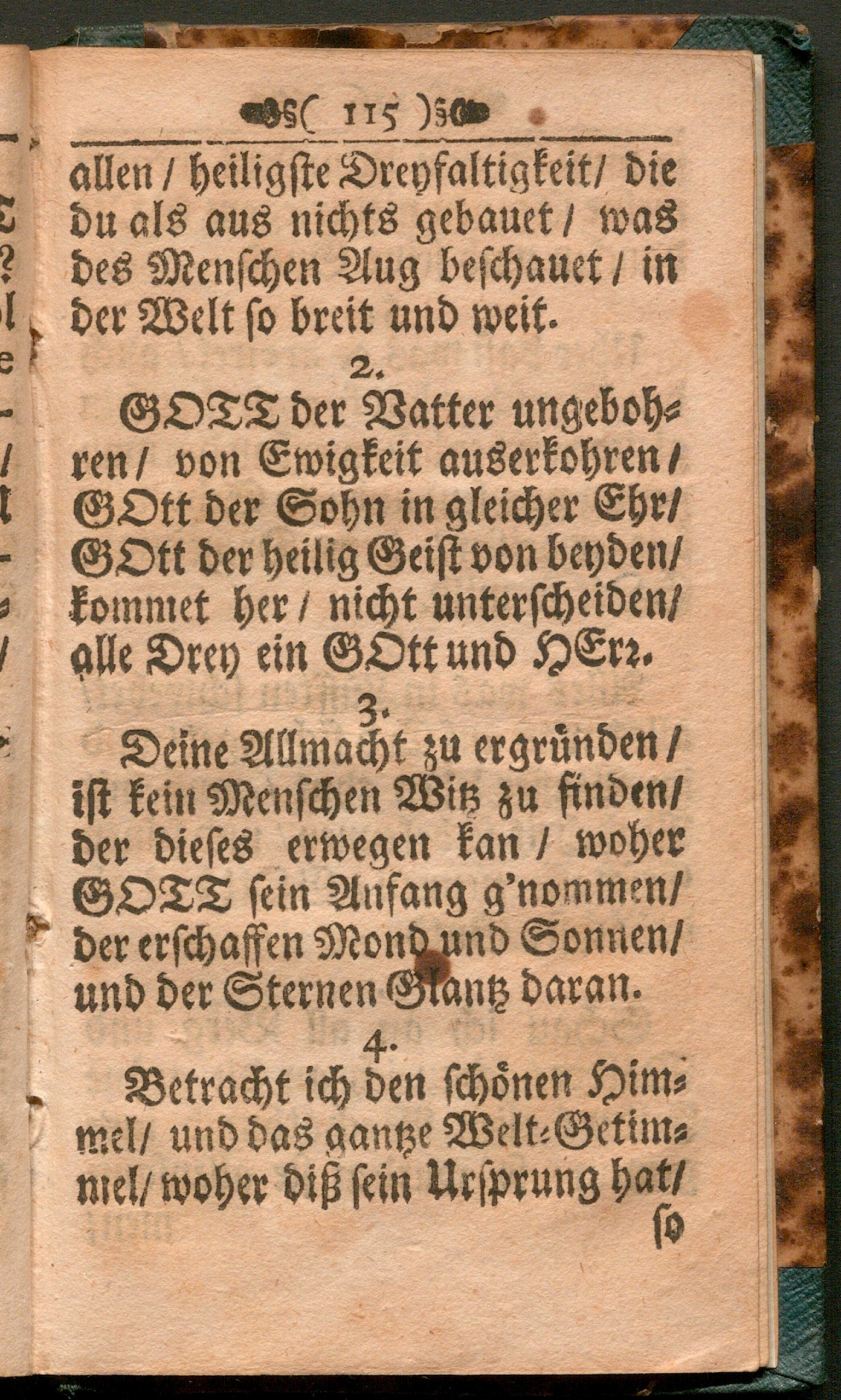 §( 115 )§

allen / heiligste Dreyfaltigkeit / die du als aus nichts gebauet / was des Menschen Aug beschauet / in der Welt so breit und weit.

2.

GOTT der Vatter ungebohren / von Ewigkeit auserkohren / GOtt der Sohn in gleicher Ehr / GOtt der heilig Geist von beyden / kommet her / nicht unterscheiden / alle Drey ein GOtt und HErr.

3.

Deine Allmacht zu ergründen / ist kein Menschen Witz zu finden / der dieses erwegen kan / woher GOTT sein Anfang g'nommen / der erschaffen Mond und Sonnen / und der Sternen Glantz daran.

4.

Betracht ich den schönen Himmel / und das gantze Welt-Getimmel / woher diß sein Ursprung hat /

so